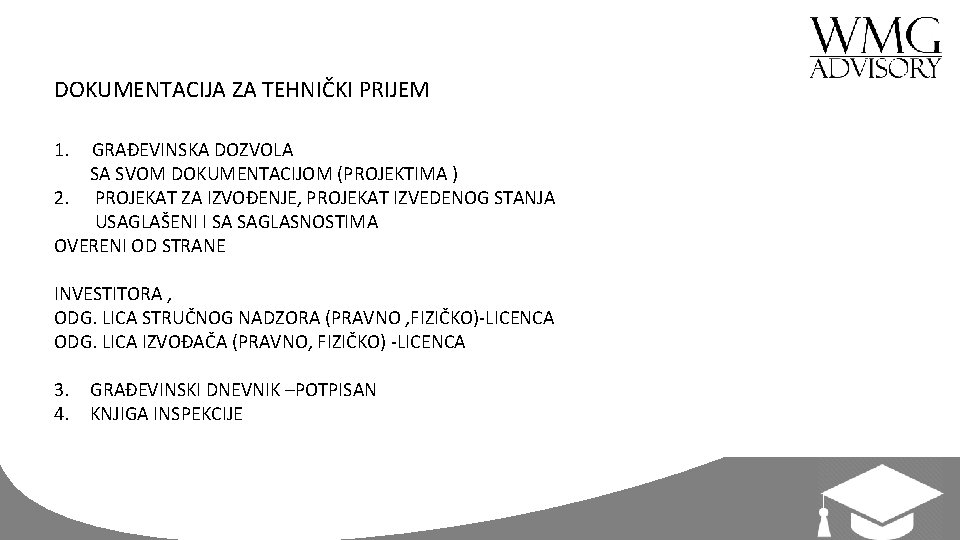 WMG
ADVISORY

DOKUMENTACIJA ZA TEHNIČKI PRIJEM

1. GRAĐEVINSKA DOZVOLA
SA SVOM DOKUMENTACIJOM (PROJEKTIMA )
2. PROJEKAT ZA IZVOĐENJE, PROJEKAT IZVEDENOG STANJA
USAGLAŠENI I SA SAGLASNOSTIMA
OVERENI OD STRANE

INVESTITORA ,
ODG. LICA STRUČNOG NADZORA (PRAVNO ,FIZIČKO)-LICENCA
ODG. LICA IZVOĐAČA (PRAVNO, FIZIČKO) -LICENCA

3. GRAĐEVINSKI DNEVNIK –POTPISAN
4. KNJIGA INSPEKCIJE